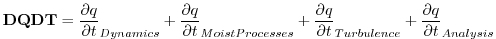 $\mathbf{DQDT} = \frac{\partial q}{\partial t}_{Dynamics} + \frac{\partial q}{\partial t}_{MoistProcesses} + \frac{\partial q}{\partial t}_{Turbulence} + \frac{\partial q}{\partial t}_{Analysis}$